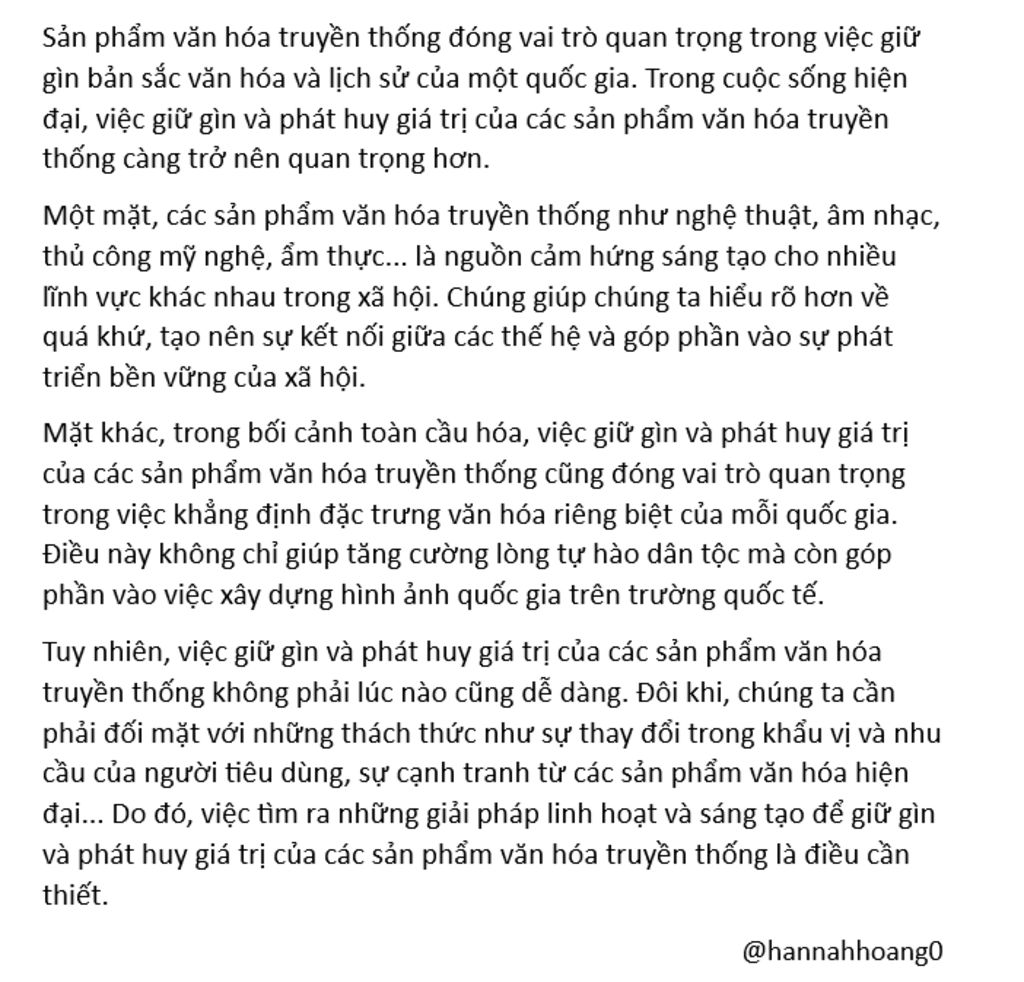 Sản phẩm văn hóa truyền thống đóng vai trò quan trọng trong việc giữ gìn bản sắc văn hóa và lịch sử của một quốc gia. Trong cuộc sống hiện đại, việc giữ gìn và phát huy giá trị của các sản phẩm văn hóa truyền thống càng trở nên quan trọng hơn.

Một mặt, các sản phẩm văn hóa truyền thống như nghệ thuật, âm nhạc, thủ công mỹ nghệ, ẩm thực... là nguồn cảm hứng sáng tạo cho nhiều lĩnh vực khác nhau trong xã hội. Chúng giúp chúng ta hiểu rõ hơn về quá khứ, tạo nên sự kết nối giữa các thế hệ và góp phần vào sự phát triển bền vững của xã hội.

Mặt khác, trong bối cảnh toàn cầu hóa, việc giữ gìn và phát huy giá trị của các sản phẩm văn hóa truyền thống cũng đóng vai trò quan trọng trong việc khẳng định đặc trưng văn hóa riêng biệt của mỗi quốc gia. Điều này không chỉ giúp tăng cường lòng tự hào dân tộc mà còn góp phần vào việc xây dựng hình ảnh quốc gia trên trường quốc tế.

Tuy nhiên, việc giữ gìn và phát huy giá trị của các sản phẩm văn hóa truyền thống không phải lúc nào cũng dễ dàng. Đôi khi, chúng ta cần phải đối mặt với những thách thức như sự thay đổi trong khẩu vị và nhu cầu của người tiêu dùng, sự cạnh tranh từ các sản phẩm văn hóa hiện đại... Do đó, việc tìm ra những giải pháp linh hoạt và sáng tạo để giữ gìn và phát huy giá trị của các sản phẩm văn hóa truyền thống là điều cần thiết.

@hannahhoang0